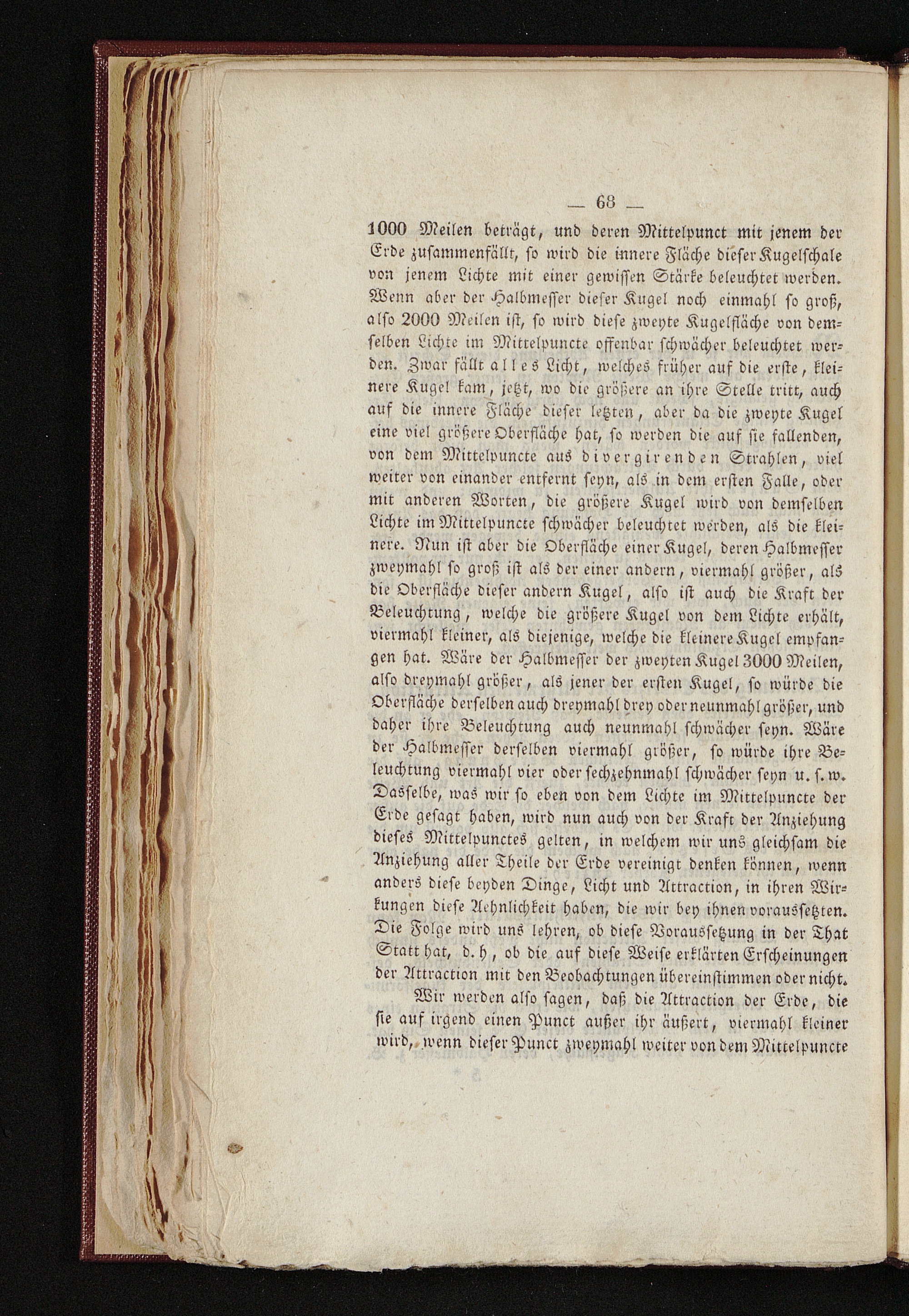 — 68 —

1000 Meilen beträgt, und deren Mittelpunct mit jenem der Erde zusammenfällt, so wird die innere Fläche dieser Kugelschale von jenem Lichte mit einer gewissen Stärke beleuchtet werden. Wenn aber der Halbmesser dieser Kugel noch einmahl so groß, also 2000 Meilen ist, so wird diese zweyte Kugelfläche von demselben Lichte im Mittelpuncte offenbar schwächer beleuchtet werden. Zwar fällt alles Licht, welches früher auf die erste, kleinere Kugel kam, jetzt, wo die größere an ihre Stelle tritt, auch auf die innere Fläche dieser letzten, aber da die zweyte Kugel eine viel größere Oberfläche hat, so werden die auf sie fallenden, von dem Mittelpuncte aus divergirenden Strahlen, viel weiter von einander entfernt seyn, als in dem ersten Falle, oder mit anderen Worten, die größere Kugel wird von demselben Lichte im Mittelpuncte schwächer beleuchtet werden, als die kleinere. Nun ist aber die Oberfläche einer Kugel, deren Halbmesser zweymahl so groß ist als der einer andern, viermahl größer, als die Oberfläche dieser andern Kugel, also ist auch die Kraft der Beleuchtung, welche die größere Kugel von dem Lichte erhält, viermahl kleiner, als diejenige, welche die kleinere Kugel empfangen hat. Wäre der Halbmesser der zweyten Kugel 3000 Meilen, also dreymahl größer, als jener der ersten Kugel, so würde die Oberfläche derselben auch dreymahl drey oder neunmahl größer, und daher ihre Beleuchtung auch neunmahl schwächer seyn. Wäre der Halbmesser derselben viermahl größer, so würde ihre Beleuchtung viermahl vier oder sechzehnmahl schwächer seyn u. s. w. Dasselbe, was wir so eben von dem Lichte im Mittelpuncte der Erde gesagt haben, wird nun auch von der Kraft der Anziehung dieses Mittelpunctes gelten, in welchem wir uns gleichsam die Anziehung aller Theile der Erde vereinigt denken können, wenn anders diese beyden Dinge, Licht und Attraction, in ihren Wirkungen diese Aehnlichkeit haben, die wir bey ihnen voraussetzten. Die Folge wird uns lehren, ob diese Voraussetzung in der That Statt hat, d. h, ob die auf diese Weise erklärten Erscheinungen der Attraction mit den Beobachtungen übereinstimmen oder nicht.

Wir werden also sagen, daß die Attraction der Erde, die sie auf irgend einen Punct außer ihr äußert, viermahl kleiner wird, wenn dieser Punct zweymahl weiter von dem Mittelpuncte